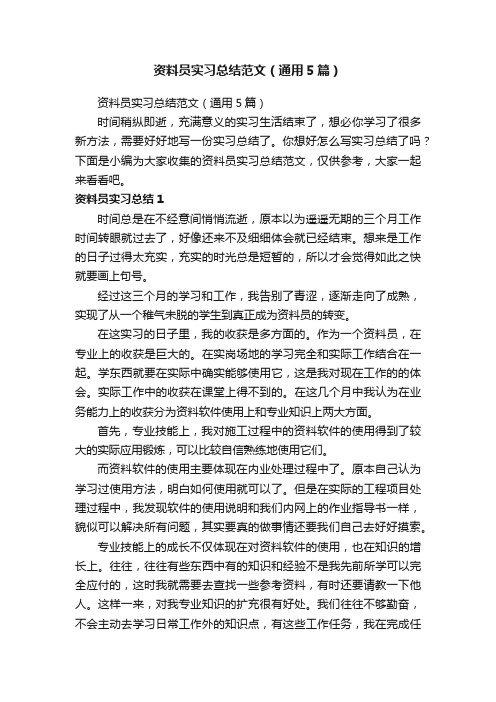 资料员实习总结范文（通用5篇）

资料员实习总结范文（通用5篇）

时间稍纵即逝，充满意义的实习生活结束了，想必你学习了很多新方法，需要好好地写一份实习总结了。你想好怎么写实习总结了吗？下面是小编为大家收集的资料员实习总结范文，仅供参考，大家一起来看看吧。

资料员实习总结1

时间总是在不经意间悄悄流逝，原本以为遥遥无期的三个月工作时间转眼就过去了，好像还来不及细细体会就已经结束。想来是工作的日子过得太充实，充实的时光总是短暂的，所以才会觉得如此之快就要画上句号。

经过这三个月的学习和工作，我告别了青涩，逐渐走向了成熟，实现了从一个稚气未脱的学生到真正成为资料员的转变。

在这实习的日子里，我的收获是多方面的。作为一个资料员，在专业上的收获是巨大的。在实岗场地的学习完全和实际工作结合在一起。学东西就要在实际中确实能够使用它，这是我对现在工作的的体会。实际工作中的收获在课堂上得不到的。在这几个月中我认为在业务能力上的收获分为资料软件使用上和专业知识上两大方面。

首先，专业技能上，我对施工过程中的资料软件的使用得到了较大的实际应用锻炼，可以比较自信熟练地使用它们。

而资料软件的使用主要体现在内业处理过程中了。原本自己认为学习过使用方法，明白如何使用就可以了。但是在实际的工程项目处理过程中，我发现软件的使用说明和我们内网上的作业指导书一样，貌似可以解决所有问题，其实要真的做事情还要我们自己去好好摸索。

专业技能上的成长不仅体现在对资料软件的使用，也在知识的增长上。往往，往往有些东西中有的知识和经验不是我先前所学可以完全应付的，这时我就需要去查找一些参考资料，有时还要请教一下他人。这样一来，对我专业知识的扩充很有好处。我们往往不够勤奋，不会主动去学习日常工作外的知识点，有这些工作任务，我在完成任